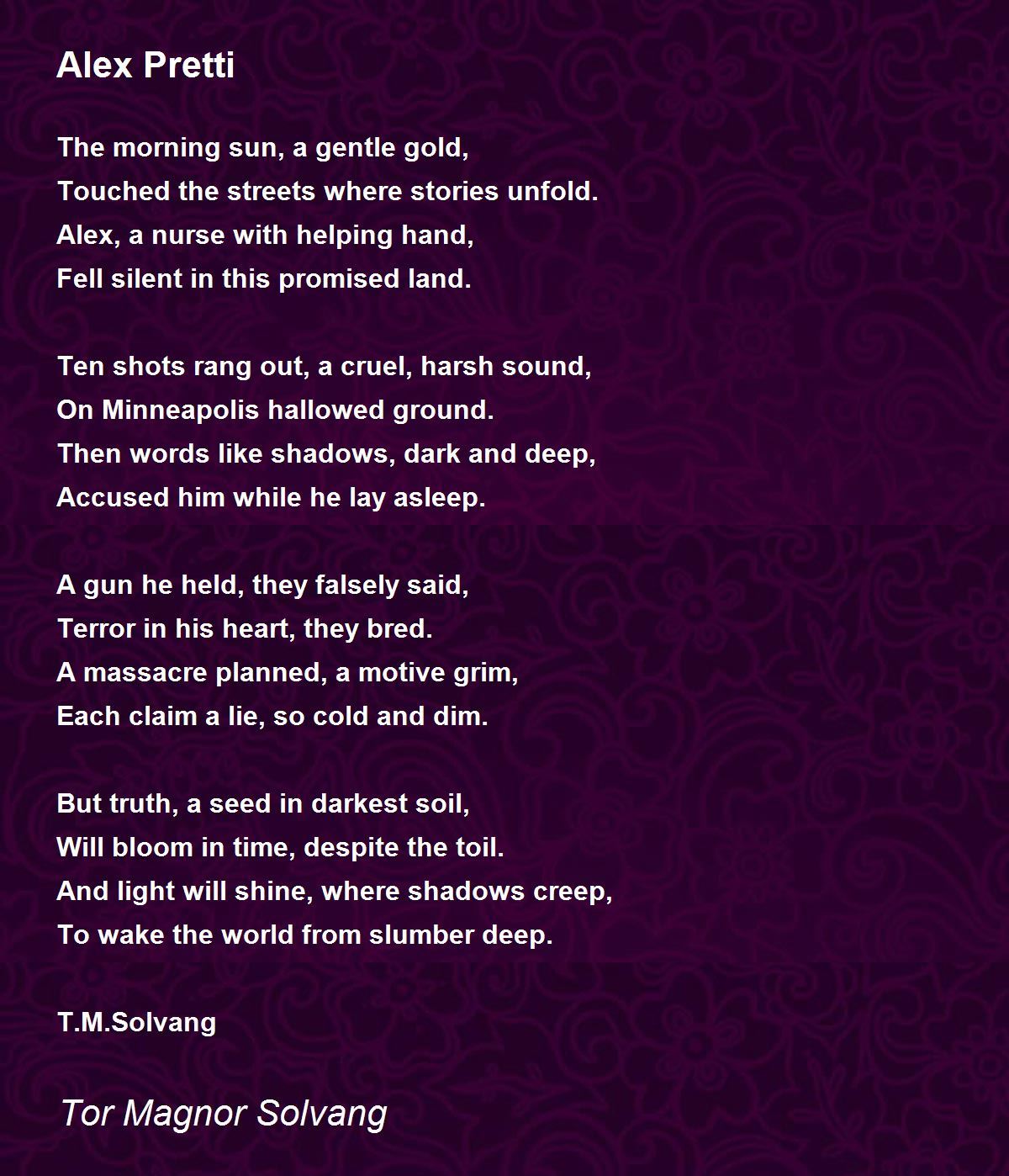 Alex Pretti

The morning sun, a gentle gold,
Touched the streets where stories unfold.
Alex, a nurse with helping hand,
Fell silent in this promised land.

Ten shots rang out, a cruel, harsh sound,
On Minneapolis hallowed ground.
Then words like shadows, dark and deep,
Accused him while he lay asleep.

A gun he held, they falsely said,
Terror in his heart, they bred.
A massacre planned, a motive grim,
Each claim a lie, so cold and dim.

But truth, a seed in darkest soil,
Will bloom in time, despite the toil.
And light will shine, where shadows creep,
To wake the world from slumber deep.

T.M.Solvang

Tor Magnor Solvang